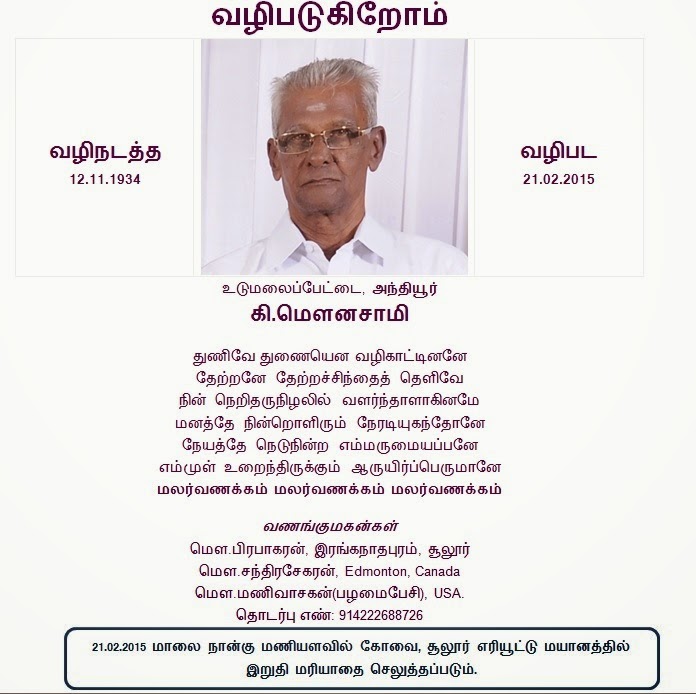 வழிபடுகிறோம்

வழிநடத்த
12.11.1934

வழிபட
21.02.2015

உடுமலைப்பேட்டை, அந்தியூர்
கி.மௌனசாமி

துணிவே துணையென வழிகாட்டினனே
தேற்றனே தேற்றச்சிந்தைத் தெளிவே
நின் நெறிதருநிழலில் வளர்ந்தாளாகினமே
மனத்தே நின்றொளிரும் நேரடியுகந்தோனே
நேயத்தே நெடுநின்ற எம்மருமையப்பனே
எம்முள் உறைந்திருக்கும் ஆருயிர்ப்பெருமானே
மலர்வணக்கம் மலர்வணக்கம் மலர்வணக்கம்

வணங்குமகன்கள்
மௌ.பிரபாகரன், இரங்கநாதபுரம், சூலூர்
மௌ.சந்திரசேகரன், Edmonton, Canada
மௌ.மணிவாசகன்(பழமைபேசி), USA.
தொடர்பு எண்: 914222688726

21.02.2015 மாலை நான்கு மணியளவில் கோவை, சூலூர் எரியூட்டு மயானத்தில் இறுதி மரியாதை செலுத்தப்படும்.